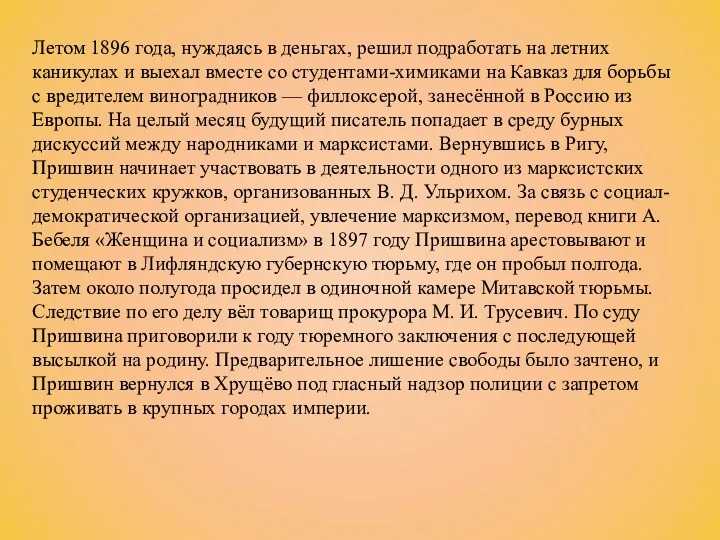 Летом 1896 года, нуждаясь в деньгах, решил подработать на летних каникулах и выехал вместе со студентами-химиками на Кавказ для борьбы с вредителем виноградников — филлоксерой, занесённой в Россию из Европы. На целый месяц будущий писатель попадает в среду бурных дискуссий между народниками и марксистами. Вернувшись в Ригу, Пришвин начинает участвовать в деятельности одного из марксистских студенческих кружков, организованных В. Д. Ульрихом. За связь с социал-демократической организацией, увлечение марксизмом, перевод книги А. Бебеля «Женщина и социализм» в 1897 году Пришвина арестовывают и помещают в Лифляндскую губернскую тюрьму, где он пробыл полгода. Затем около полугода просидел в одиночной камере Митавской тюрьмы. Следствие по его делу вёл товарищ прокурора М. И. Трусевич. По суду Пришвина приговорили к году тюремного заключения с последующей высылкой на родину. Предварительное лишение свободы было зачтено, и Пришвин вернулся в Хрущёво под гласный надзор полиции с запретом проживать в крупных городах империи.